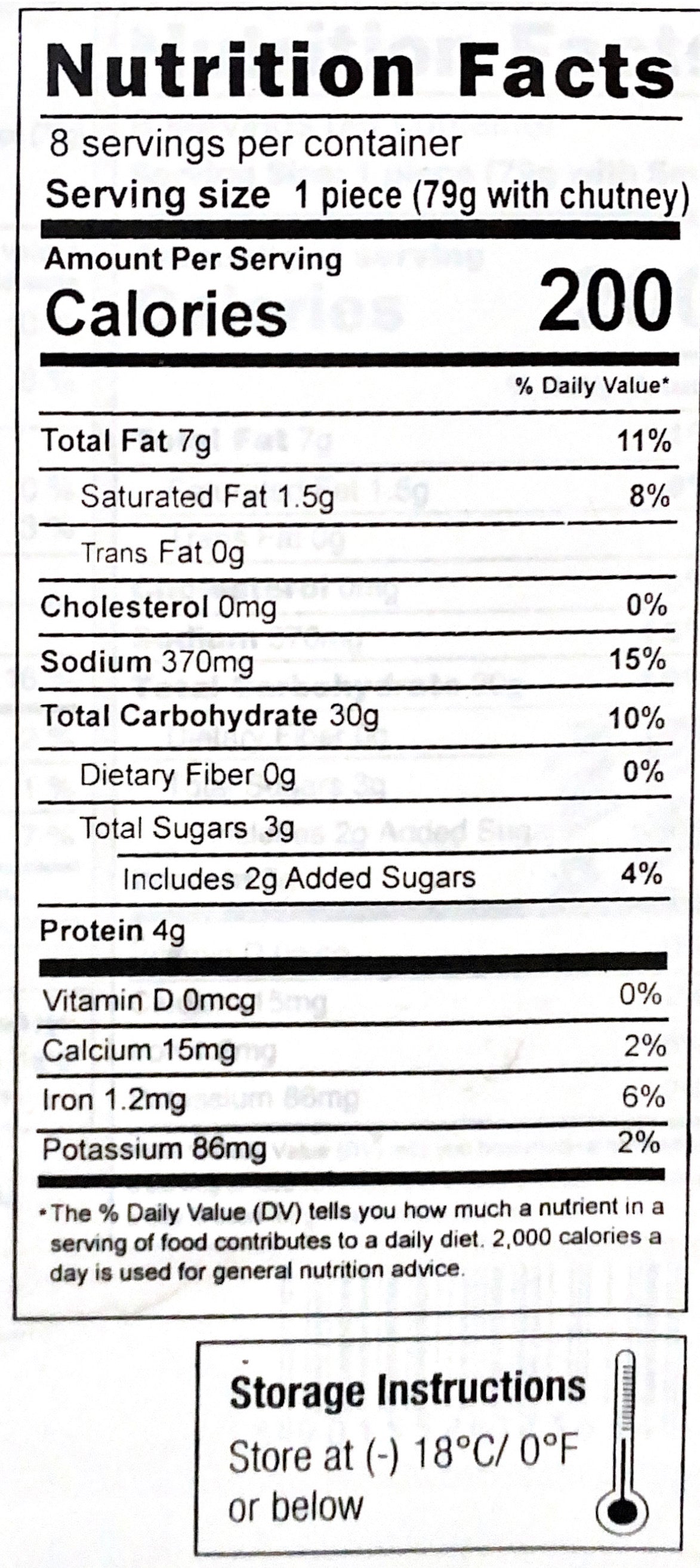 Nutrition Facts

8 servings per container

Serving size 1 piece (79g with chutney)

Amount Per Serving

Calories 200

% Daily Value*

Total Fat 7g 11%

Saturated Fat 1.5g 8%

Trans Fat 0g

Cholesterol 0mg 0%

Sodium 370mg 15%

Total Carbohydrate 30g 10%

Dietary Fiber 0g 0%

Total Sugars 3g

Includes 2g Added Sugars 4%

Protein 4g

Vitamin D 0mcg 0%

Calcium 15mg 2%

Iron 1.2mg 6%

Potassium 86mg 2%

*The % Daily Value (DV) tells you how much a nutrient in a serving of food contributes to a daily diet. 2,000 calories a day is used for general nutrition advice.

Storage Instructions

Store at (-) 18°C/ 0°F or below